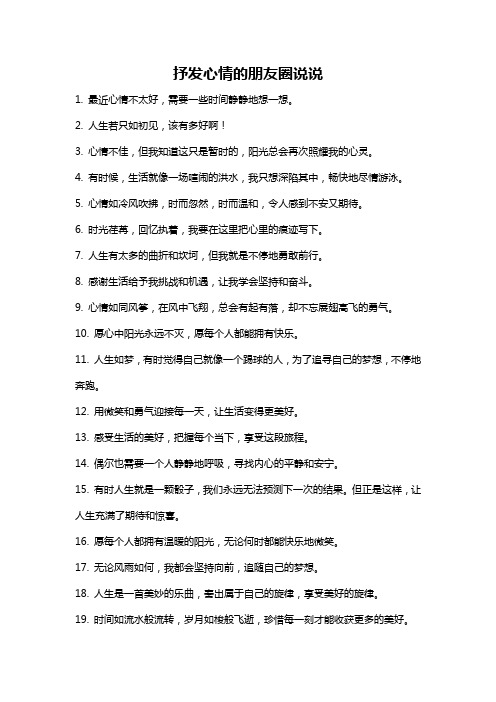 抒发心情的朋友圈说说

1. 最近心情不太好，需要一些时间静静地想一想。

2. 人生若只如初见，该有多好啊！

3. 心情不佳，但我知道这只是暂时的，阳光总会再次照耀我的心灵。

4. 有时候，生活就像一场喧闹的洪水，我只想深陷其中，畅快地尽情游泳。

5. 心情如冷风吹拂，时而忽然，时而温和，令人感到不安又期待。

6. 时光荏苒，回忆执着，我要在这里把心里的痕迹写下。

7. 人生有太多的曲折和坎坷，但我就是不停地勇敢前行。

8. 感谢生活给予我挑战和机遇，让我学会坚持和奋斗。

9. 心情如同风筝，在风中飞翔，总会有起有落，却不忘展翅高飞的勇气。

10. 愿心中阳光永远不灭，愿每个人都能拥有快乐。

11. 人生如梦，有时觉得自己就像一个踢球的人，为了追寻自己的梦想，不停地奔跑。

12. 用微笑和勇气迎接每一天，让生活变得更美好。

13. 感受生活的美好，把握每个当下，享受这段旅程。

14. 偶尔也需要一个人静静地呼吸，寻找内心的平静和安宁。

15. 有时人生就是一颗骰子，我们永远无法预测下一次的结果。但正是这样，让人生充满了期待和惊喜。

16. 愿每个人都拥有温暖的阳光，无论何时都能快乐地微笑。

17. 无论风雨如何，我都会坚持向前，追随自己的梦想。

18. 人生是一首美妙的乐曲，奏出属于自己的旋律，享受美好的旋律。

19. 时间如流水般流转，岁月如梭般飞逝，珍惜每一刻才能收获更多的美好。